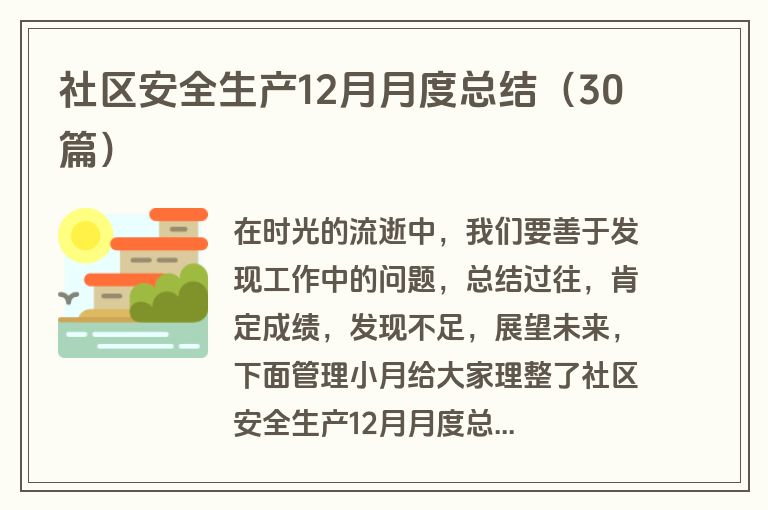 社区安全生产12月月度总结（30篇）

在时光的流逝中，我们要善于发现工作中的问题，总结过往，肯定成绩，发现不足，展望未来，下面管理小月给大家理整了社区安全生产12月月度总...